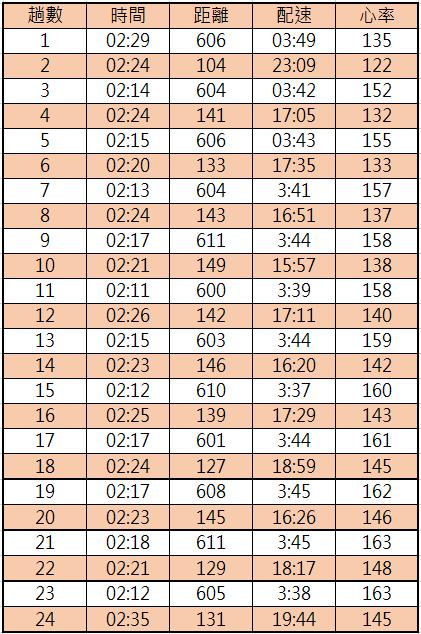 | 趟數 | 時間 | 距離 | 配速 | 心率 |
|---|---|---|---|---|
| 1 | 02:29 | 606 | 03:49 | 135 |
| 2 | 02:24 | 104 | 23:09 | 122 |
| 3 | 02:14 | 604 | 03:42 | 152 |
| 4 | 02:24 | 141 | 17:05 | 132 |
| 5 | 02:15 | 606 | 03:43 | 155 |
| 6 | 02:20 | 133 | 17:35 | 133 |
| 7 | 02:13 | 604 | 3:41 | 157 |
| 8 | 02:24 | 143 | 16:51 | 137 |
| 9 | 02:17 | 611 | 3:44 | 158 |
| 10 | 02:21 | 149 | 15:57 | 138 |
| 11 | 02:11 | 600 | 3:39 | 158 |
| 12 | 02:26 | 142 | 17:11 | 140 |
| 13 | 02:15 | 603 | 3:44 | 159 |
| 14 | 02:23 | 146 | 16:20 | 142 |
| 15 | 02:12 | 610 | 3:37 | 160 |
| 16 | 02:25 | 139 | 17:29 | 143 |
| 17 | 02:17 | 601 | 3:44 | 161 |
| 18 | 02:24 | 127 | 18:59 | 145 |
| 19 | 02:17 | 608 | 3:45 | 162 |
| 20 | 02:23 | 145 | 16:26 | 146 |
| 21 | 02:18 | 611 | 3:45 | 163 |
| 22 | 02:21 | 129 | 18:17 | 148 |
| 23 | 02:12 | 605 | 3:38 | 163 |
| 24 | 02:35 | 131 | 19:44 | 145 |